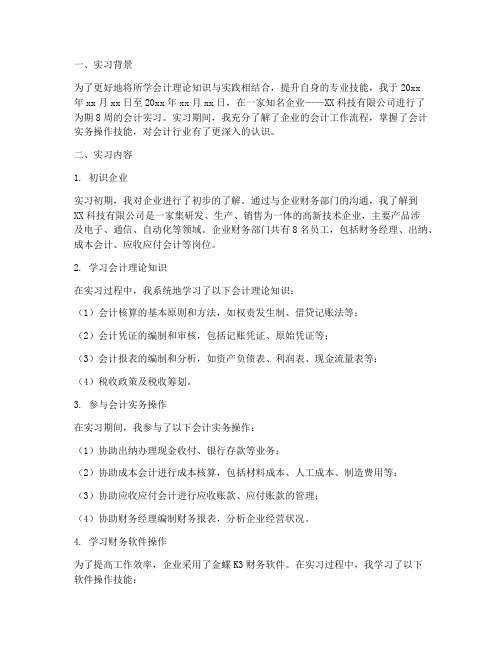 一、实习背景

为了更好地将所学会计理论知识与实践相结合，提升自身的专业技能，我于 20xx 年 xx 月 xx 日至 20xx 年 xx 月 xx 日，在一家知名企业——XX 科技有限公司进行了为期 8 周的会计实习。实习期间，我充分了解了企业的会计工作流程，掌握了会计实务操作技能，对会计行业有了更深入的认识。

二、实习内容

1. 初识企业

实习初期，我对企业进行了初步的了解。通过与企业财务部门的沟通，我了解到 XX 科技有限公司是一家集研发、生产、销售为一体的高新技术企业，主要产品涉及电子、通信、自动化等领域。企业财务部门共有 8 名员工，包括财务经理、出纳、成本会计、应收应付会计等岗位。

2. 学习会计理论知识

在实习过程中，我系统地学习了以下会计理论知识：

（1）会计核算的基本原则和方法，如权责发生制、借贷记账法等；

（2）会计凭证的编制和审核，包括记账凭证、原始凭证等；

（3）会计报表的编制和分析，如资产负债表、利润表、现金流量表等；

（4）税收政策及税收筹划。

3. 参与会计实务操作

在实习期间，我参与了以下会计实务操作：

（1）协助出纳办理现金收付、银行存款等业务；

（2）协助成本会计进行成本核算，包括材料成本、人工成本、制造费用等；

（3）协助应收应付会计进行应收账款、应付账款的管理；

（4）协助财务经理编制财务报表，分析企业经营状况。

4. 学习财务软件操作

为了提高工作效率，企业采用了金蝶 K3 财务软件。在实习过程中，我学习了以下软件操作技能：